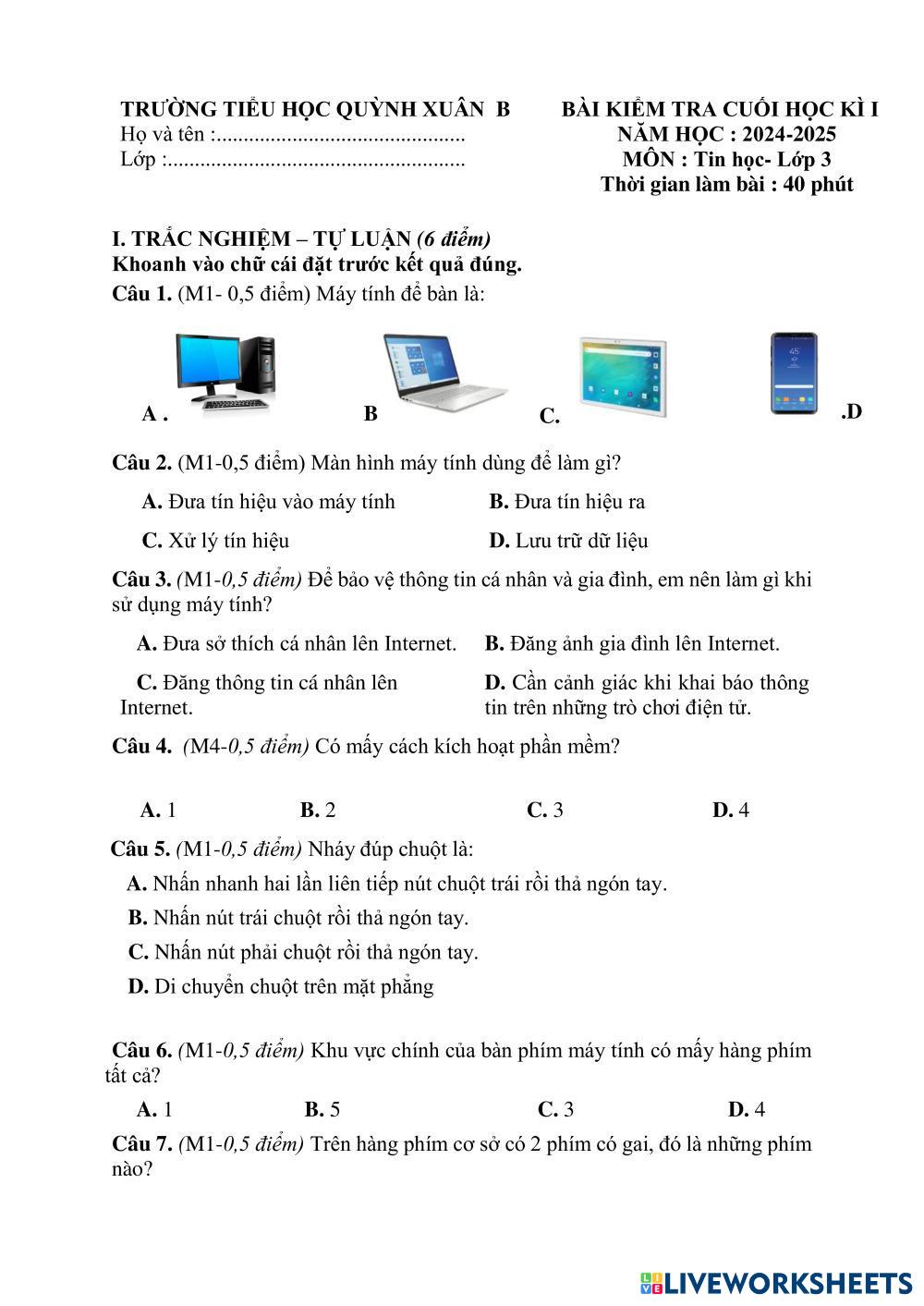 TRƯỜNG TIỂU HỌC QUỲNH XUÂN B
Họ và tên :.............................................
Lớp :......................................................

BÀI KIỂM TRA CUỐI HỌC KÌ I
NĂM HỌC : 2024-2025
MÔN : Tin học- Lớp 3
Thời gian làm bài : 40 phút

I. TRẮC NGHIỆM – TỰ LUẬN (6 điểm)
Khoanh vào chữ cái đặt trước kết quả đúng.
Câu 1. (M1- 0,5 điểm) Máy tính để bàn là:

A . B C. .D

Câu 2. (M1-0,5 điểm) Màn hình máy tính dùng để làm gì?

A. Đưa tín hiệu vào máy tính B. Đưa tín hiệu ra

C. Xử lý tín hiệu D. Lưu trữ dữ liệu

Câu 3. (M1-0,5 điểm) Để bảo vệ thông tin cá nhân và gia đình, em nên làm gì khi sử dụng máy tính?

A. Đưa sở thích cá nhân lên Internet. B. Đăng ảnh gia đình lên Internet.

C. Đăng thông tin cá nhân lên Internet. D. Cần cảnh giác khi khai báo thông tin trên những trò chơi điện tử.

Câu 4. (M4-0,5 điểm) Có mấy cách kích hoạt phần mềm?

A. 1 B. 2 C. 3 D. 4

Câu 5. (M1-0,5 điểm) Nháy đúp chuột là:
A. Nhấn nhanh hai lần liên tiếp nút chuột trái rồi thả ngón tay.
B. Nhấn nút trái chuột rồi thả ngón tay.
C. Nhấn nút phải chuột rồi thả ngón tay.
D. Di chuyển chuột trên mặt phẳng

Câu 6. (M1-0,5 điểm) Khu vực chính của bàn phím máy tính có mấy hàng phím tất cả?

A. 1 B. 5 C. 3 D. 4

Câu 7. (M1-0,5 điểm) Trên hàng phím cơ sở có 2 phím có gai, đó là những phím nào?

LIVEWORKSHEETS